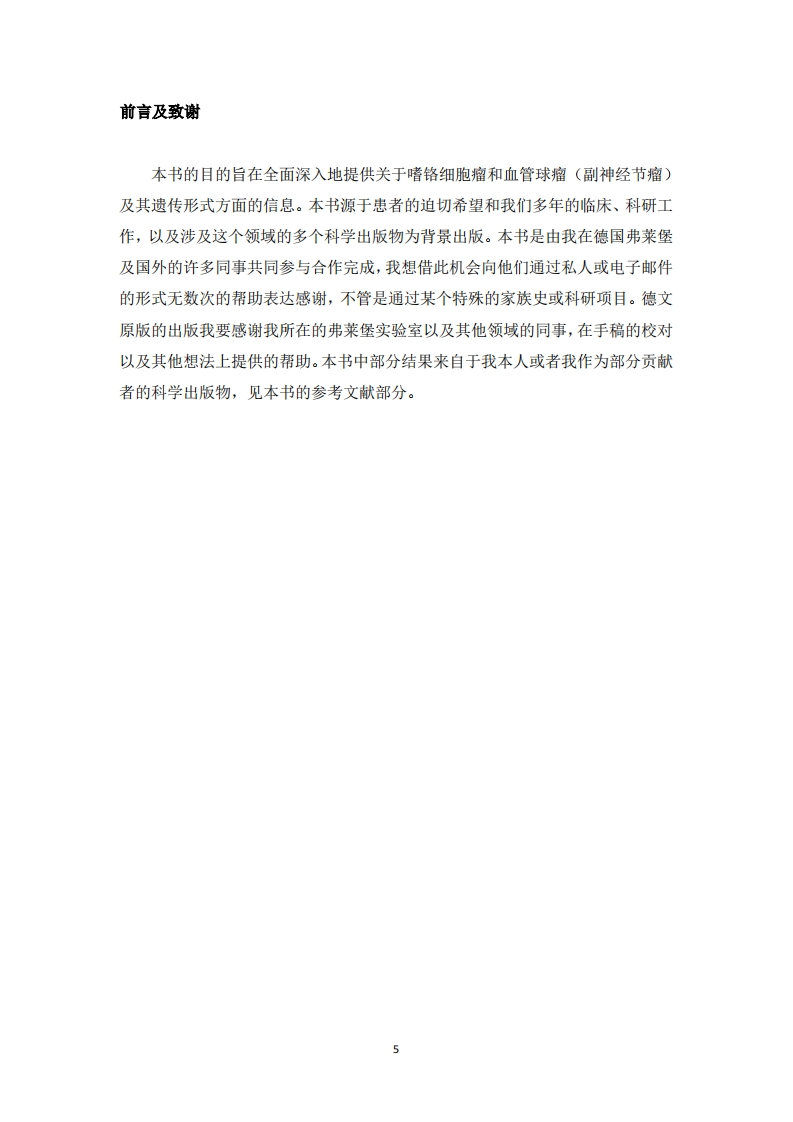 前言及致谢

本书的目的旨在全面深入地提供关于嗜铬细胞瘤和血管球瘤（副神经节瘤）及其遗传形式方面的信息。本书源于患者的迫切希望和我们多年的临床、科研工作，以及涉及这个领域的多个科学出版物为背景出版。本书是由我在德国弗莱堡及国外的许多同事共同参与合作完成，我想借此机会向他们通过私人或电子邮件的形式无数次的帮助表达感谢，不管是通过某个特殊的家族史或科研项目。德文原版的出版我要感谢我所在的弗莱堡实验室以及其他领域的同事，在手稿的校对以及其他想法上提供的帮助。本书中部分结果来自于我本人或者我作为部分贡献者的科学出版物，见本书的参考文献部分。

5